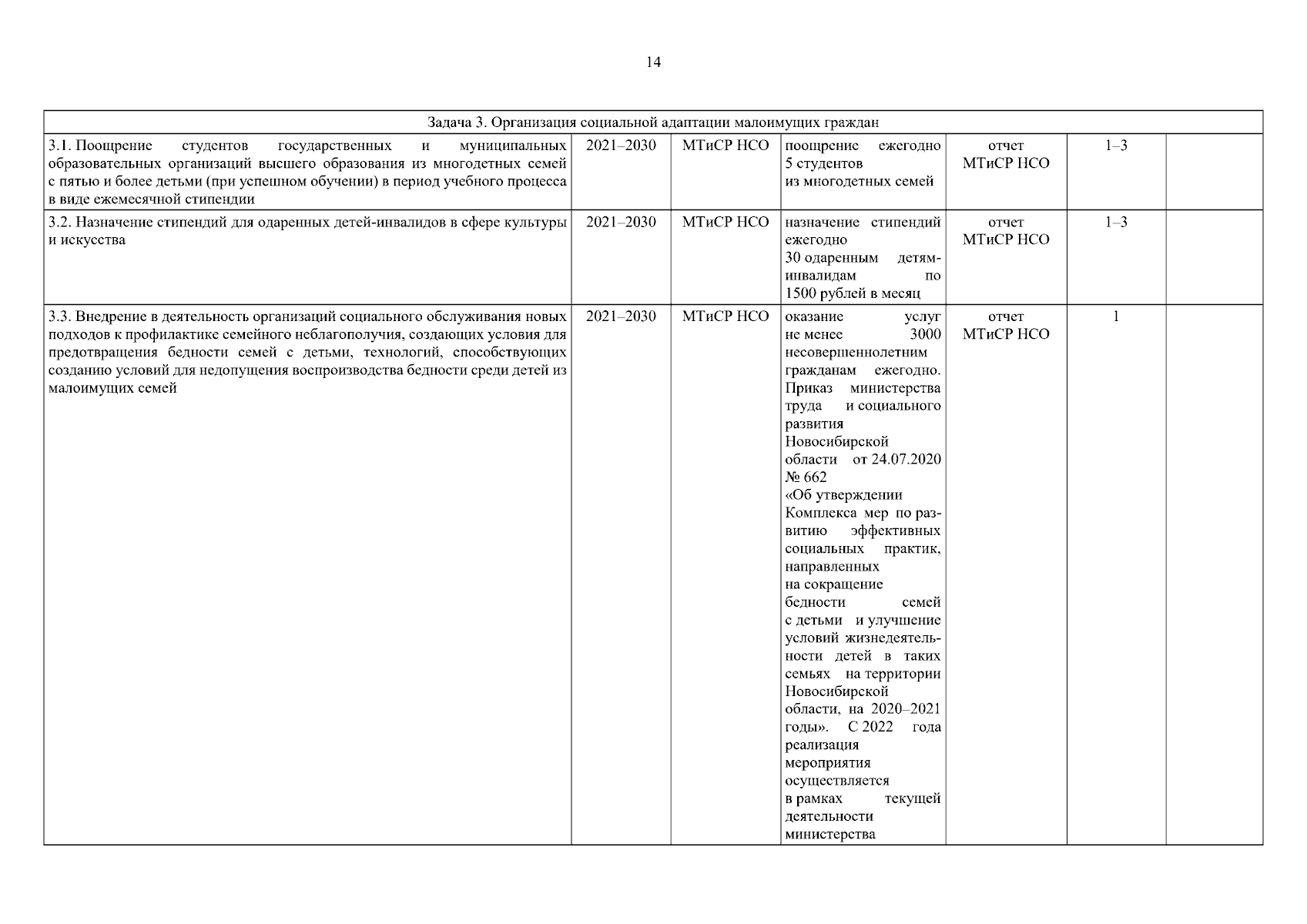 14

| Задача 3. Организация социальной адаптации малоимущих граждан | | | | | | |
|---|---|---|---|---|---|---|
| 3.1. Поощрение студентов государственных и муниципальных образовательных организаций высшего образования из многодетных семей с пятью и более детьми (при успешном обучении) в период учебного процесса в виде ежемесячной стипендии | 2021–2030 | МТиСР НСО | поощрение ежегодно 5 студентов из многодетных семей | отчет МТиСР НСО | 1–3 | |
| 3.2. Назначение стипендий для одаренных детей-инвалидов в сфере культуры и искусства | 2021–2030 | МТиСР НСО | назначение стипендий ежегодно 30 одаренным детям-инвалидам по 1500 рублей в месяц | отчет МТиСР НСО | 1–3 | |
| 3.3. Внедрение в деятельность организаций социального обслуживания новых подходов к профилактике семейного неблагополучия, создающих условия для предотвращения бедности семей с детьми, технологий, способствующих созданию условий для недопущения воспроизводства бедности среди детей из малоимущих семей | 2021–2030 | МТиСР НСО | оказание услуг не менее 3000 несовершеннолетним гражданам ежегодно. Приказ министерства труда и социального развития Новосибирской области от 24.07.2020 № 662 «Об утверждении Комплекса мер по развитию эффективных социальных практик, направленных на сокращение бедности семей с детьми и улучшение условий жизнедеятельности детей в таких семьях на территории Новосибирской области, на 2020–2021 годы». С 2022 года реализация мероприятия осуществляется в рамках текущей деятельности министерства | отчет МТиСР НСО | 1 | |